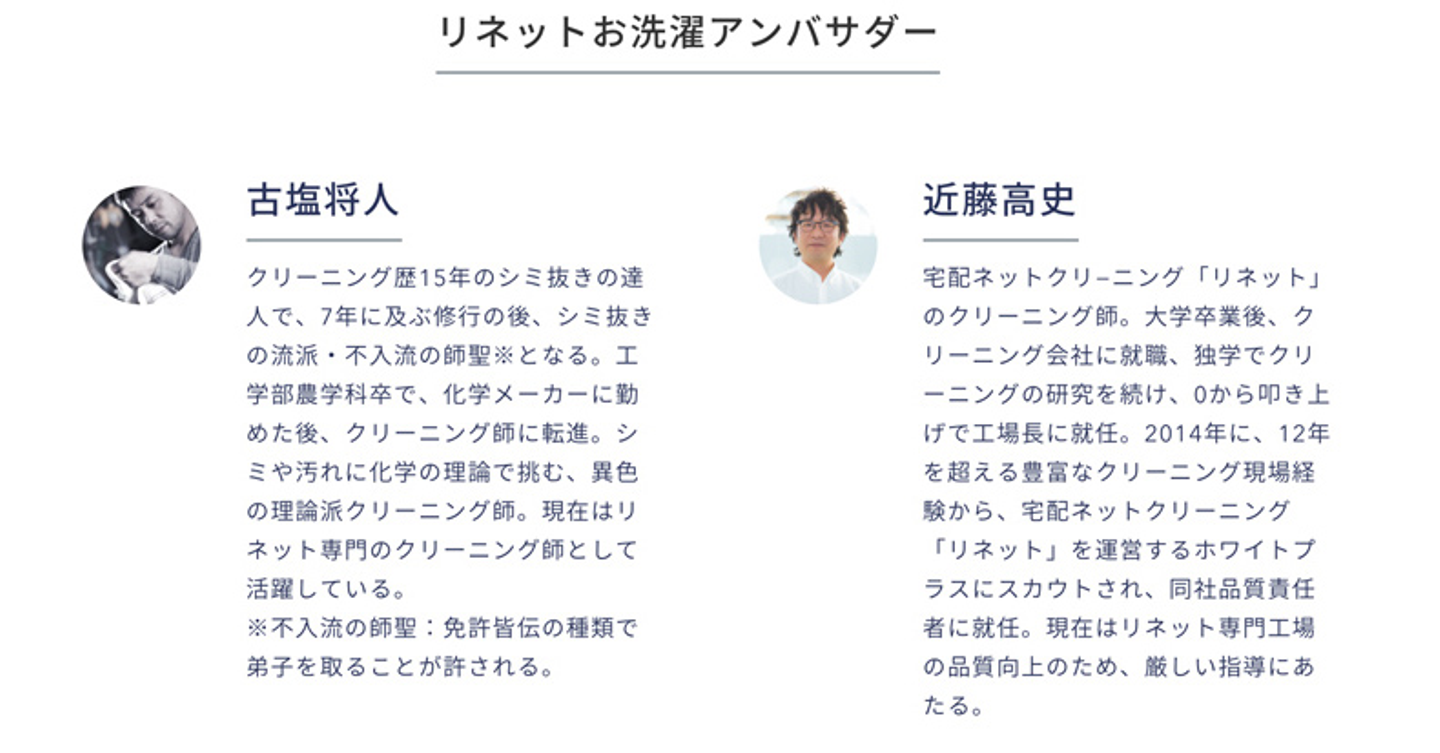 リネットお洗濯アンバサダー

古塩将人

クリーニング歴15年のシミ抜きの達人で、7年に及ぶ修行の後、シミ抜きの流派・不入流の師聖※となる。工学部農学科卒で、化学メーカーに勤めた後、クリーニング師に転進。シミや汚れに化学の理論で挑む、異色の理論派クリーニング師。現在はリネット専門のクリーニング師として活躍している。
※不入流の師聖：免許皆伝の種類で弟子を取ることが許される。

近藤高史

宅配ネットクリ−ニング「リネット」のクリーニング師。大学卒業後、クリーニング会社に就職、独学でクリーニングの研究を続け、0から叩き上げで工場長に就任。2014年に、12年を超える豊富なクリーニング現場経験から、宅配ネットクリーニング「リネット」を運営するホワイトプラスにスカウトされ、同社品質責任者に就任。現在はリネット専門工場の品質向上のため、厳しい指導にあたる。